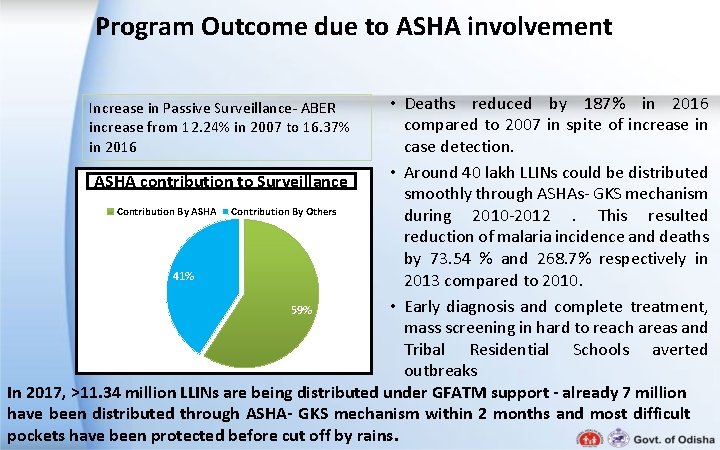 Program Outcome due to ASHA involvement

Increase in Passive Surveillance- ABER increase from 12.24% in 2007 to 16.37% in 2016

ASHA contribution to Surveillance

Contribution By ASHA Contribution By Others

41%

59%

• Deaths reduced by 187% in 2016 compared to 2007 in spite of increase in case detection.

• Around 40 lakh LLINs could be distributed smoothly through ASHAs- GKS mechanism during 2010-2012 . This resulted reduction of malaria incidence and deaths by 73.54 % and 268.7% respectively in 2013 compared to 2010.

• Early diagnosis and complete treatment, mass screening in hard to reach areas and Tribal Residential Schools averted outbreaks

In 2017, >11.34 million LLINs are being distributed under GFATM support - already 7 million have been distributed through ASHA- GKS mechanism within 2 months and most difficult pockets have been protected before cut off by rains.

Govt. of Odisha